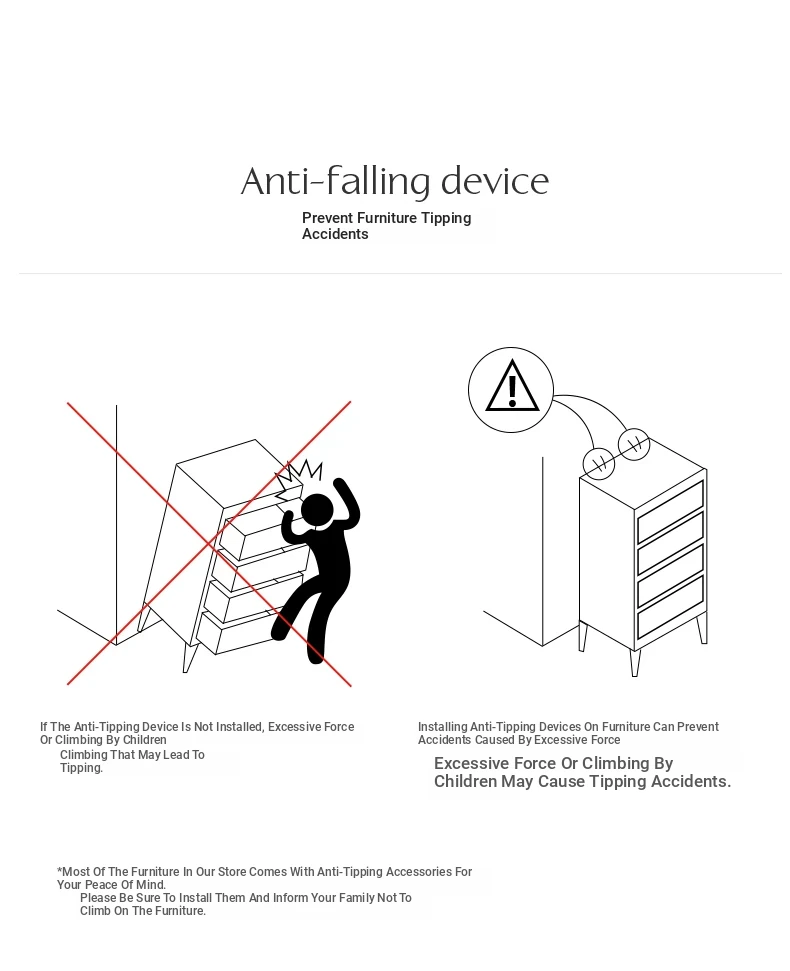 Anti-falling device

Prevent Furniture Tipping Accidents

If The Anti-Tipping Device Is Not Installed, Excessive Force Or Climbing By Children

Climbing That May Lead To Tipping.

Installing Anti-Tipping Devices On Furniture Can Prevent Accidents Caused By Excessive Force

Excessive Force Or Climbing By Children May Cause Tipping Accidents.

*Most Of The Furniture In Our Store Comes With Anti-Tipping Accessories For Your Peace Of Mind.

Please Be Sure To Install Them And Inform Your Family Not To Climb On The Furniture.